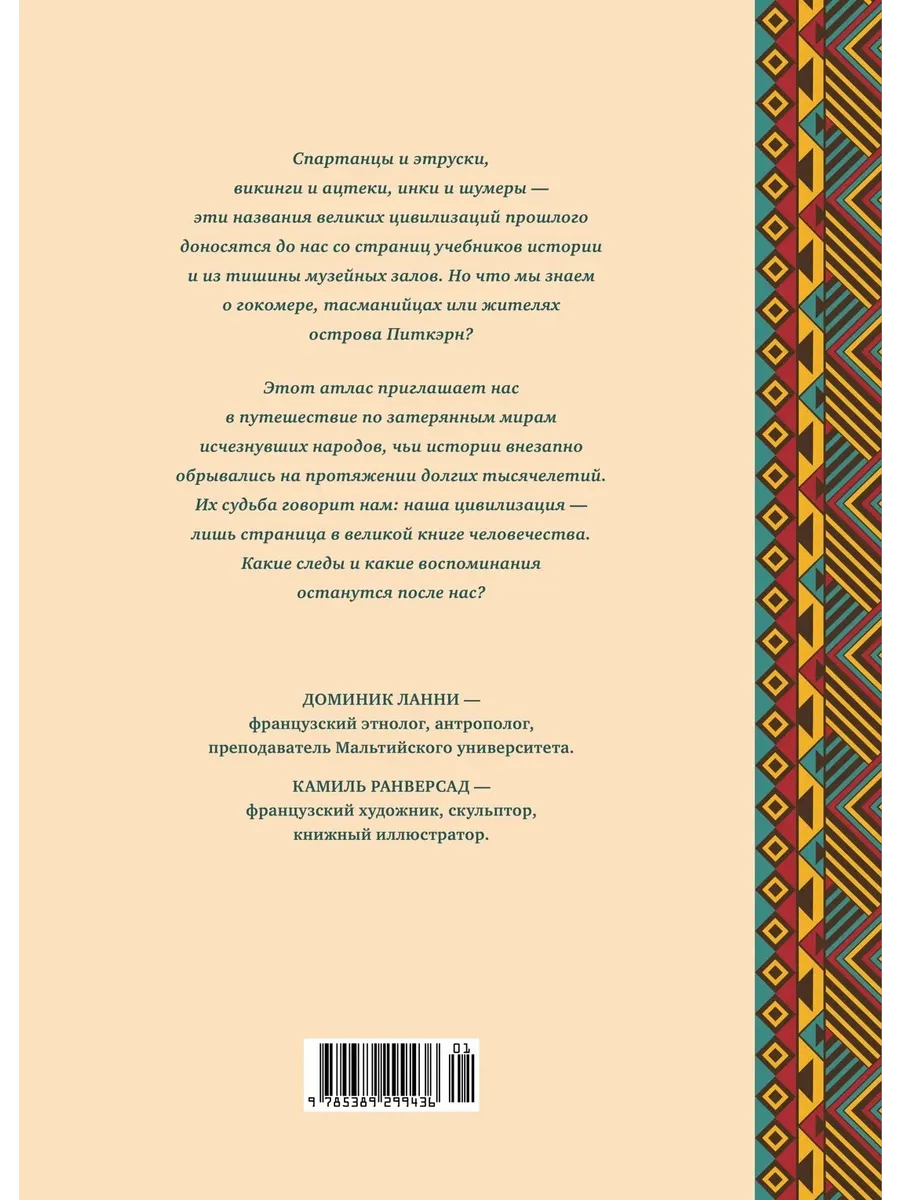 Спартанцы и этруски, викинги и ацтеки, инки и шумеры — эти названия великих цивилизаций прошлого доносятся до нас со страниц учебников истории и из тишины музейных залов. Но что мы знаем о гокомере, тасманийцах или жителях острова Питкэрн?

Этот атлас приглашает нас в путешествие по затерянным мирам исчезнувших народов, чьи истории внезапно обрывались на протяжении долгих тысячелетий. Их судьба говорит нам: наша цивилизация — лишь страница в великой книге человечества. Какие следы и какие воспоминания останутся после нас?

ДОМИНИК ЛАННИ —
французский этнолог, антрополог, преподаватель Мальтийского университета.

КАМИЛЬ РАНВЕРСАД —
французский художник, скульптор, книжный иллюстратор.

01
9 785389 299436